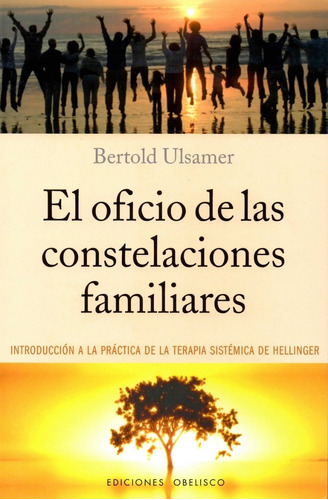 Bertold Ulsamer

El oficio de las constelaciones familiares

INTRODUCCIÓN A LA PRÁCTICA DE LA TERAPIA SISTÉMICA DE HELLINGER

EDICIONES OBELISCO